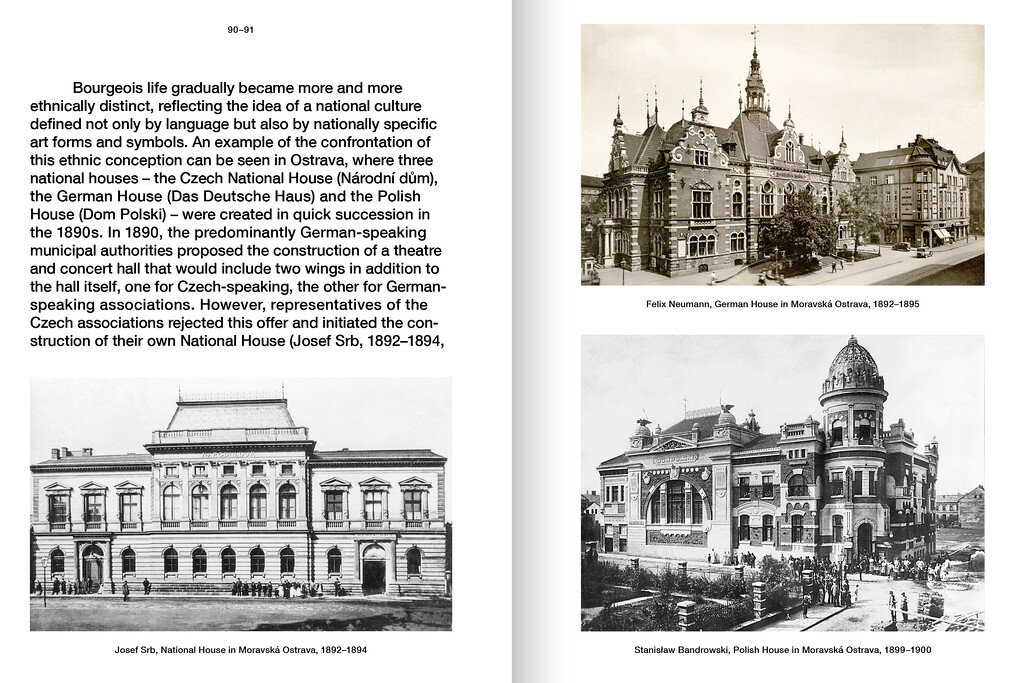 90–91

Bourgeois life gradually became more and more ethnically distinct, reflecting the idea of a national culture defined not only by language but also by nationally specific art forms and symbols. An example of the confrontation of this ethnic conception can be seen in Ostrava, where three national houses – the Czech National House (Národní dům), the German House (Das Deutsche Haus) and the Polish House (Dom Polski) – were created in quick succession in the 1890s. In 1890, the predominantly German-speaking municipal authorities proposed the construction of a theatre and concert hall that would include two wings in addition to the hall itself, one for Czech-speaking, the other for German-speaking associations. However, representatives of the Czech associations rejected this offer and initiated the construction of their own National House (Josef Srb, 1892–1894,

Josef Srb, National House in Moravská Ostrava, 1892–1894

Felix Neumann, German House in Moravská Ostrava, 1892–1895

Stanisław Bandrowski, Polish House in Moravská Ostrava, 1899–1900